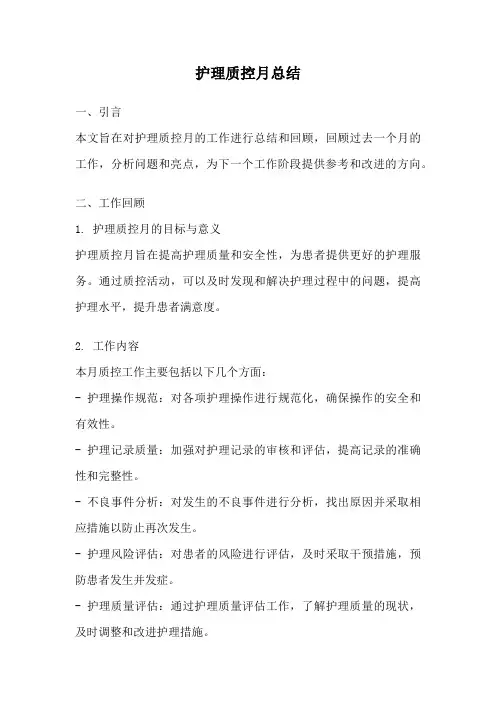 护理质控月总结

一、引言

本文旨在对护理质控月的工作进行总结和回顾，回顾过去一个月的工作，分析问题和亮点，为下一个工作阶段提供参考和改进的方向。

二、工作回顾

1. 护理质控月的目标与意义

护理质控月旨在提高护理质量和安全性，为患者提供更好的护理服务。通过质控活动，可以及时发现和解决护理过程中的问题，提高护理水平，提升患者满意度。

2. 工作内容

本月质控工作主要包括以下几个方面：

- 护理操作规范：对各项护理操作进行规范化，确保操作的安全和有效性。

- 护理记录质量：加强对护理记录的审核和评估，提高记录的准确性和完整性。

- 不良事件分析：对发生的不良事件进行分析，找出原因并采取相应措施以防止再次发生。

- 护理风险评估：对患者的风险进行评估，及时采取干预措施，预防患者发生并发症。

- 护理质量评估：通过护理质量评估工作，了解护理质量的现状，及时调整和改进护理措施。